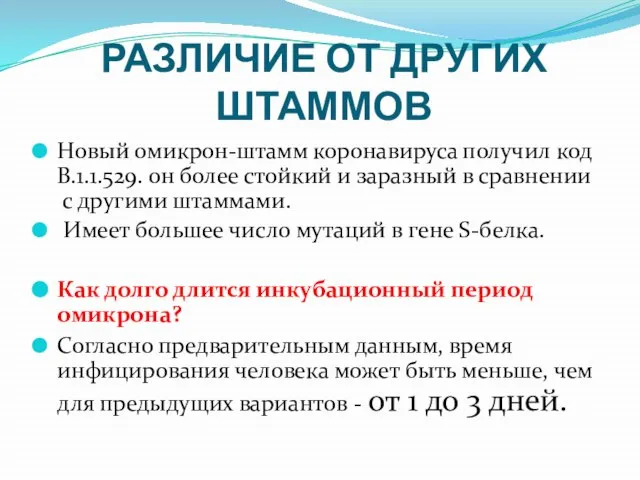 РАЗЛИЧИЕ ОТ ДРУГИХ ШТАММОВ

Новый омикрон-штамм коронавируса получил код B.1.1.529. он более стойкий и заразный в сравнении с другими штаммами.

Имеет большее число мутаций в гене S-белка.

Как долго длится инкубационный период омикрона?

Согласно предварительным данным, время инфицирования человека может быть меньше, чем для предыдущих вариантов - от 1 до 3 дней.